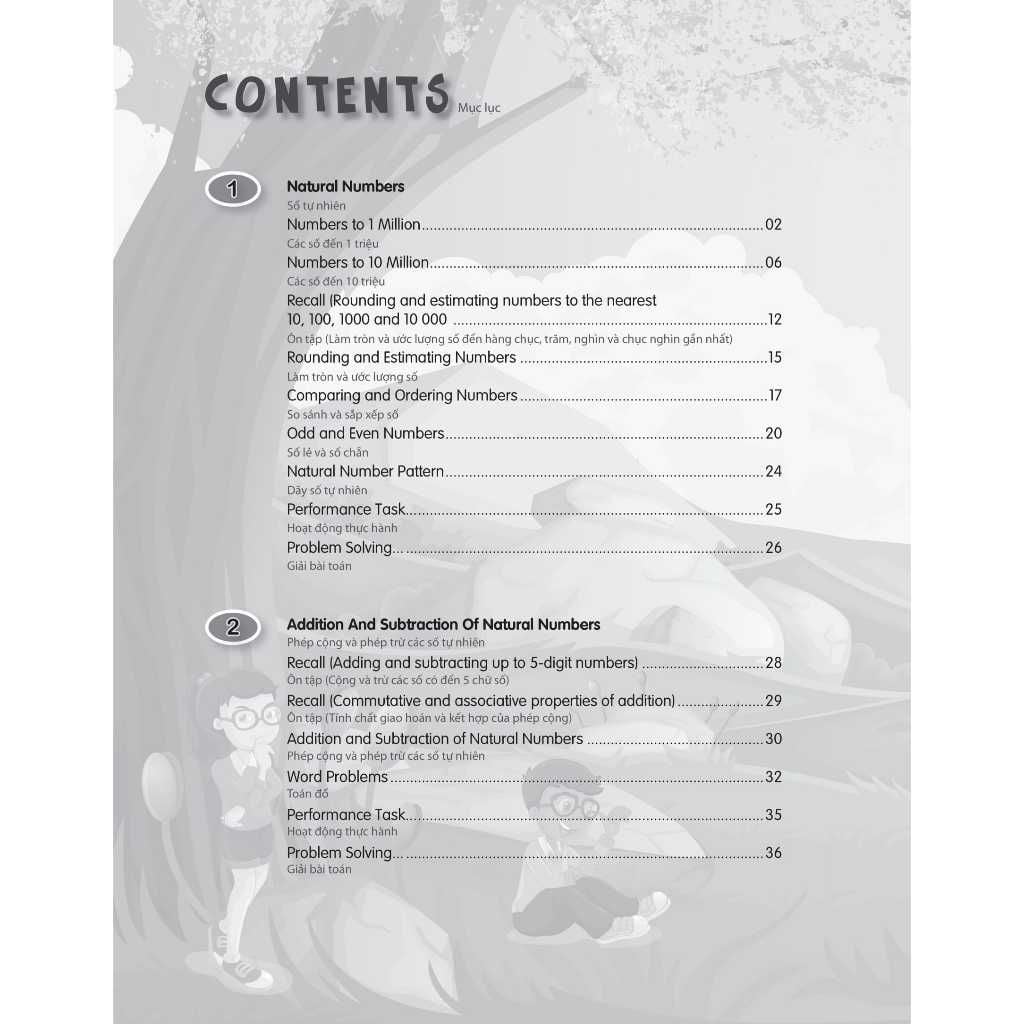 CONTENTS Mục lục

1

Natural Numbers
Số tự nhiên
Numbers to 1 Million 02
Các số đến 1 triệu
Numbers to 10 Million 06
Các số đến 10 triệu
Recall (Rounding and estimating numbers to the nearest 10, 100, 1000 and 10 000 12
Ôn tập (Làm tròn và ước lượng số đến hàng chục, trăm, nghìn và chục nghìn gần nhất)
Rounding and Estimating Numbers 15
Làm tròn và ước lượng số
Comparing and Ordering Numbers 17
So sánh và sắp xếp số
Odd and Even Numbers 20
Số lẻ và số chẵn
Natural Number Pattern 24
Dãy số tự nhiên
Performance Task 25
Hoạt động thực hành
Problem Solving 26
Giải bài toán

2

Addition And Subtraction Of Natural Numbers
Phép cộng và phép trừ các số tự nhiên
Recall (Adding and subtracting up to 5-digit numbers) 28
Ôn tập (Cộng và trừ các số có đến 5 chữ số)
Recall (Commutative and associative properties of addition) 29
Ôn tập (Tính chất giao hoán và kết hợp của phép cộng)
Addition and Subtraction of Natural Numbers 30
Phép cộng và phép trừ các số tự nhiên
Word Problems 32
Toán đố
Performance Task 35
Hoạt động thực hành
Problem Solving 36
Giải bài toán